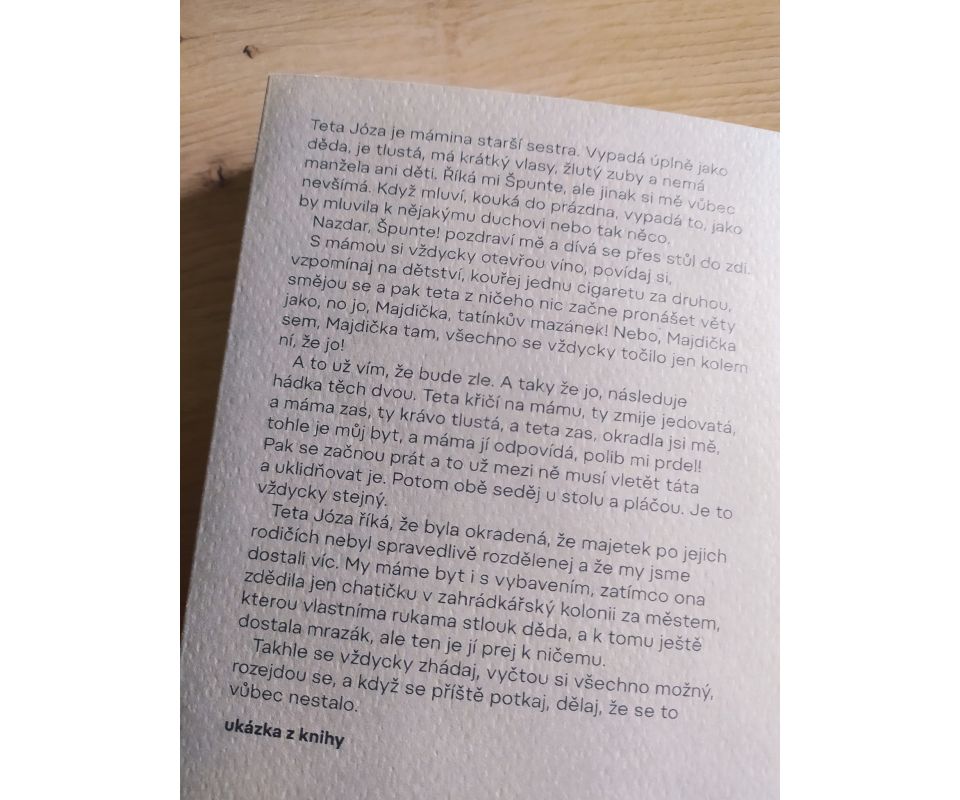 Teta Józa je mámina starší sestra. Vypadá úplně jako děda, je tlustá, má krátký vlasy, žlutý zuby a nemá manžela ani děti. Říká mi Špunte, ale jinak si mě vůbec nevšímá. Když mluví, kouká do prázdna, vypadá to, jako by mluvila k nějakýmu duchovi nebo tak něco.

Nazdar, Špunte! pozdraví mě a dívá se přes stůl do zdi.

S mámou si vždycky otevřou víno, povídaj si, vzpomínaj na dětství, kouřej jednu cigaretu za druhou, smějou se a pak teta z ničeho nic začne pronášet věty jako, no jo, Majdička, tatínkův mazánek! Nebo, Majdička sem, Majdička tam, všechno se vždycky točilo jen kolem ní, že jo!

A to už vím, že bude zle. A taky že jo, následuje hádka těch dvou. Teta křičí na mámu, ty zmije jedovatá, a máma zas, ty krávo tlustá, a teta zas, okradla jsi mě, tohle je můj byt, a máma jí odpovídá, polib mi prdel! Pak se začnou prát a to už mezi ně musí vletět táta a uklidňovat je. Potom obě seděj u stolu a pláčou. Je to vždycky stejný.

Teta Józa říká, že byla okradená, že majetek po jejich rodičích nebyl spravedlivě rozdělenej a že my jsme dostali víc. My máme byt i s vybavením, zatímco ona zdědila jen chatičku v zahrádkářský kolonii za městem, kterou vlastníma rukama stlouk děda, a k tomu ještě dostala mrazák, ale ten je jí prej k ničemu.

Takhle se vždycky zhádaj, vyčtou si všechno možný, rozejdou se, a když se příště potkaj, dělaj, že se to vůbec nestalo.

ukázka z knihy